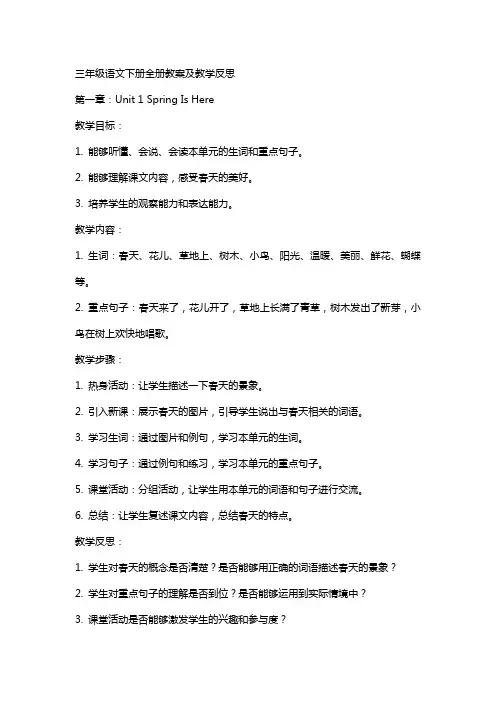 三年级语文下册全册教案及教学反思

第一章：Unit 1 Spring Is Here

教学目标：

1. 能够听懂、会说、会读本单元的生词和重点句子。

2. 能够理解课文内容，感受春天的美好。

3. 培养学生的观察能力和表达能力。

教学内容：

1. 生词：春天、花儿、草地上、树木、小鸟、阳光、温暖、美丽、鲜花、蝴蝶等。

2. 重点句子：春天来了，花儿开了，草地上长满了青草，树木发出了新芽，小鸟在树上欢快地唱歌。

教学步骤：

1. 热身活动：让学生描述一下春天的景象。

2. 引入新课：展示春天的图片，引导学生说出与春天相关的词语。

3. 学习生词：通过图片和例句，学习本单元的生词。

4. 学习句子：通过例句和练习，学习本单元的重点句子。

5. 课堂活动：分组活动，让学生用本单元的词语和句子进行交流。

6. 总结：让学生复述课文内容，总结春天的特点。

教学反思：

1. 学生对春天的概念是否清楚？是否能够用正确的词语描述春天的景象？

2. 学生对重点句子的理解是否到位？是否能够运用到实际情境中？

3. 课堂活动是否能够激发学生的兴趣和参与度？